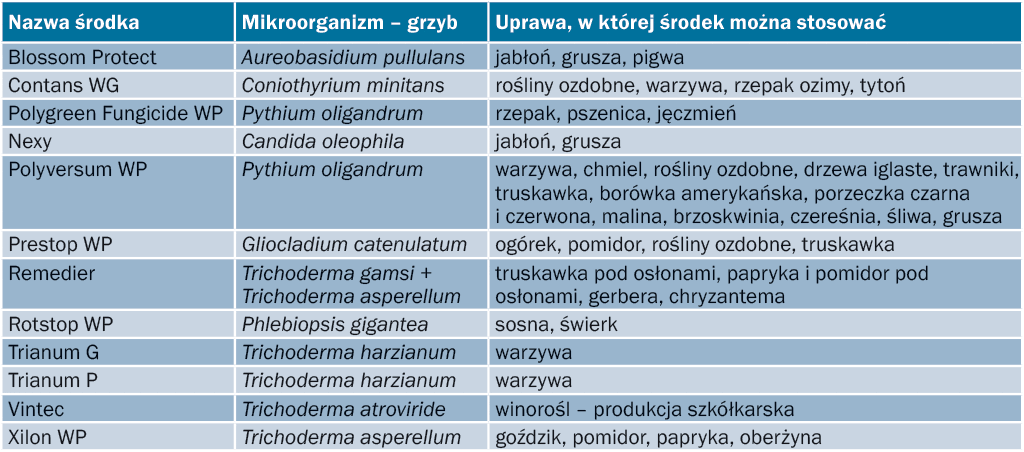 | Nazwa środka | Mikroorganizm – grzyb | Uprawa, w której środek można stosować |
|---|---|---|
| Blossom Protect | Aureobasidium pullulans | jabłoń, grusza, pigwa |
| Contans WG | Coniothyrium minitans | rośliny ozdobne, warzywa, rzepak ozimy, tytoń |
| Polygreen Fungicide WP | Pythium oligandrum | rzepak, pszenica, jęczmień |
| Nexy | Candida oleophila | jabłoń, grusza |
| Polyversum WP | Pythium oligandrum | warzywa, chmiel, rośliny ozdobne, drzewa iglaste, trawniki, truskawka, borówka amerykańska, porzeczka czarna i czerwona, malina, brzoskwinia, czereśnia, śliwa, grusza |
| Prestop WP | Gliocladium catenulatum | ogórek, pomidor, rośliny ozdobne, truskawka |
| Remedier | Trichoderma gamsi + Trichoderma asperellum | truskawka pod osłonami, papryka i pomidor pod osłonami, gerbera, chryzantema |
| Rotstop WP | Phlebiopsis gigantea | sosna, świerk |
| Trianum G | Trichoderma harzianum | warzywa |
| Trianum P | Trichoderma harzianum | warzywa |
| Vintec | Trichoderma atroviride | winorośl – produkcja szkółkarska |
| Xilon WP | Trichoderma asperellum | goździk, pomidor, papryka, oberżyna |